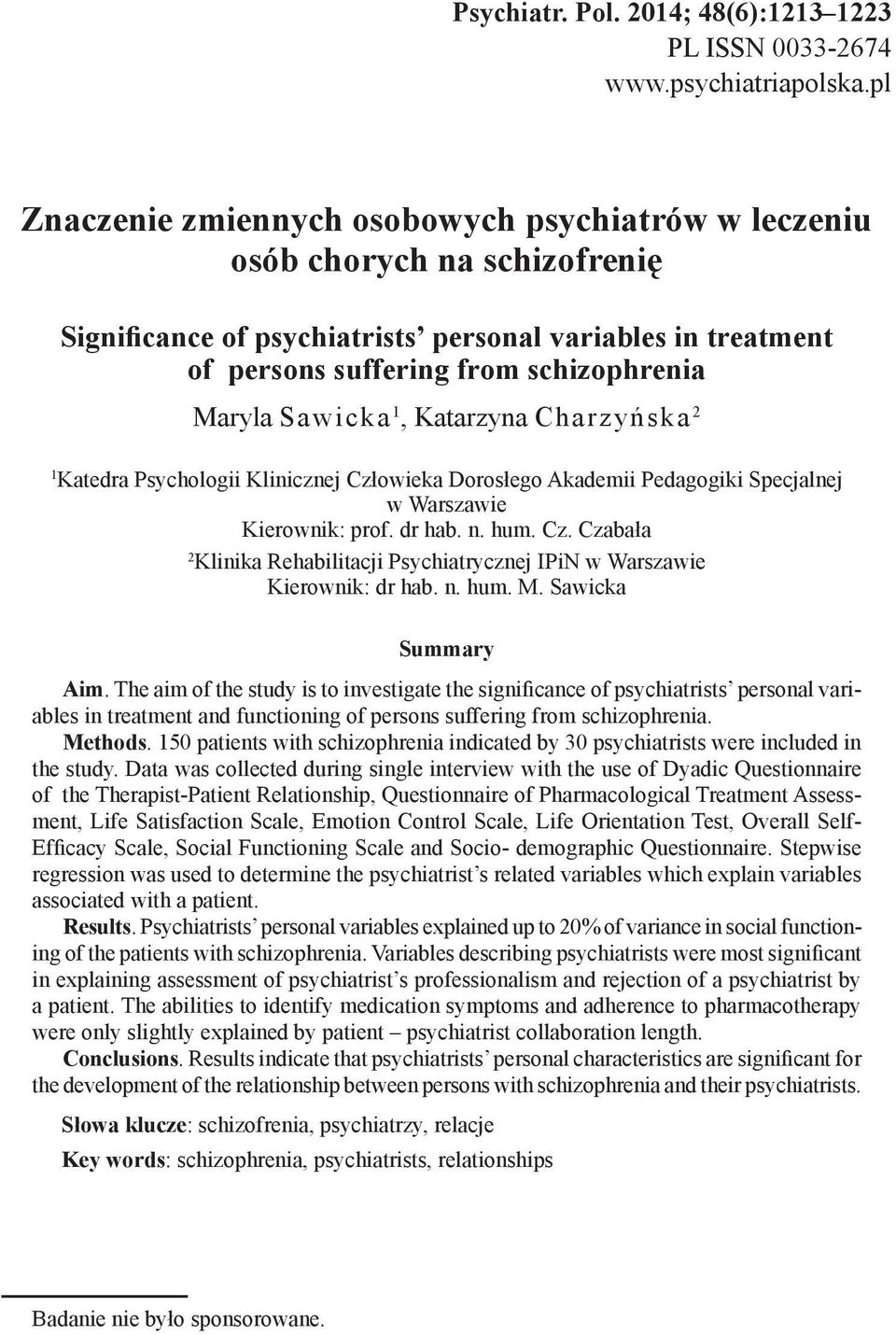 Psychiatr. Pol. 2014; 48(6):1213–1223
PL ISSN 0033-2674
www.psychiatriapolska.pl

Znaczenie zmiennych osobowych psychiatrów w leczeniu osób chorych na schizofrenię

Significance of psychiatrists' personal variables in treatment of persons suffering from schizophrenia

Maryla Sawicka$^1$, Katarzyna Charzyńska$^2$

$^1$Katedra Psychologii Klinicznej Człowieka Dorosłego Akademii Pedagogiki Specjalnej w Warszawie
Kierownik: prof. dr hab. n. hum. Cz. Czabała

$^2$Klinika Rehabilitacji Psychiatrycznej IPiN w Warszawie
Kierownik: dr hab. n. hum. M. Sawicka

Summary

Aim. The aim of the study is to investigate the significance of psychiatrists' personal variables in treatment and functioning of persons suffering from schizophrenia.

Methods. 150 patients with schizophrenia indicated by 30 psychiatrists were included in the study. Data was collected during single interview with the use of Dyadic Questionnaire of the Therapist-Patient Relationship, Questionnaire of Pharmacological Treatment Assessment, Life Satisfaction Scale, Emotion Control Scale, Life Orientation Test, Overall Self-Efficacy Scale, Social Functioning Scale and Socio- demographic Questionnaire. Stepwise regression was used to determine the psychiatrist's related variables which explain variables associated with a patient.

Results. Psychiatrists' personal variables explained up to 20% of variance in social functioning of the patients with schizophrenia. Variables describing psychiatrists were most significant in explaining assessment of psychiatrist's professionalism and rejection of a psychiatrist by a patient. The abilities to identify medication symptoms and adherence to pharmacotherapy were only slightly explained by patient – psychiatrist collaboration length.

Conclusions. Results indicate that psychiatrists' personal characteristics are significant for the development of the relationship between persons with schizophrenia and their psychiatrists.

Słowa klucze: schizofrenia, psychiatrzy, relacje

Key words: schizophrenia, psychiatrists, relationships

Badanie nie było sponsorowane.